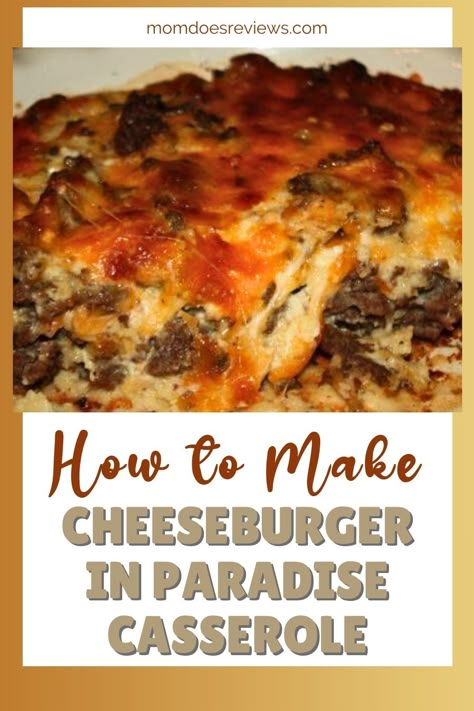 momdoesreviews.com

How to Make

CHEESEBURGER IN PARADISE CASSEROLE